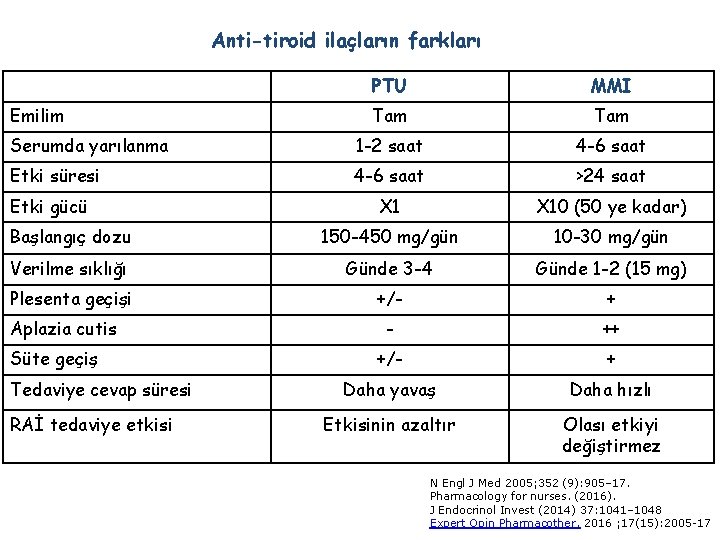 Anti-tiroid ilaçların farkları

|  | PTU | MMI |
|---|---|---|
| Emilim | Tam | Tam |
| Serumda yarılanma | 1-2 saat | 4-6 saat |
| Etki süresi | 4-6 saat | >24 saat |
| Etki gücü | X1 | X10 (50 ye kadar) |
| Başlangıç dozu | 150-450 mg/gün | 10-30 mg/gün |
| Verilme sıklığı | Günde 3-4 | Günde 1-2 (15 mg) |
| Plesenta geçişi | +/- | + |
| Aplazia cutis | - | ++ |
| Süte geçiş | +/- | + |
| Tedaviye cevap süresi | Daha yavaş | Daha hızlı |
| RAİ tedaviye etkisi | Etkisinin azaltır | Olası etkiyi değiştirmez |

N Engl J Med 2005;352 (9):905–17.
Pharmacology for nurses. (2016).
J Endocrinol Invest (2014) 37:1041–1048
Expert Opin Pharmacother. 2016 ;17(15):2005-17